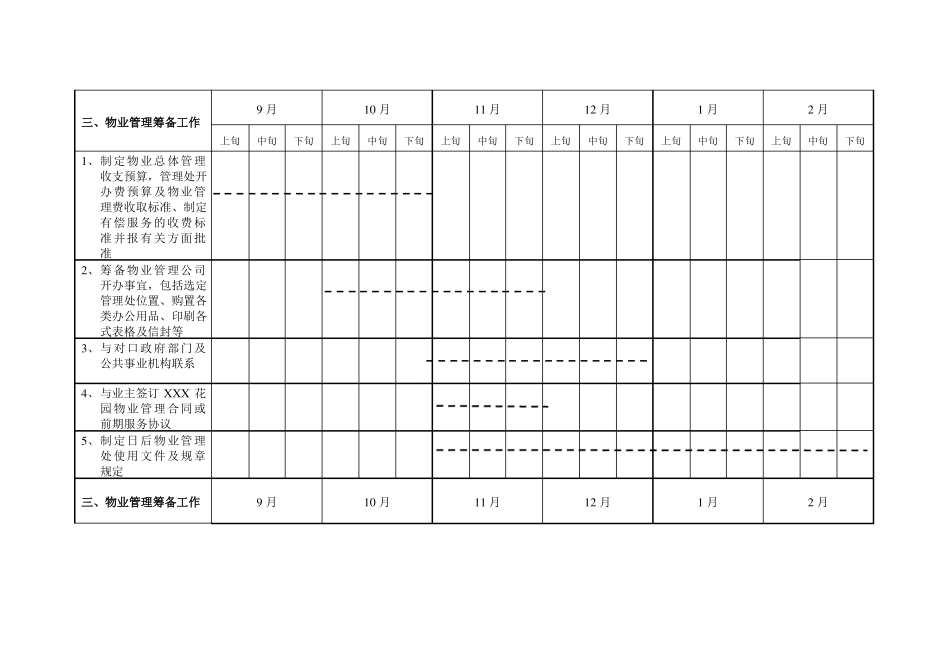 | 三、物业管理筹备工作 | 9月 | | | 10月 | | | 11月 | | | 12月 | | | 1月 | | | 2月 | | |
|---|---|---|---|---|---|---|---|---|---|---|---|---|---|---|---|---|---|---|
| | 上旬 | 中旬 | 下旬 | 上旬 | 中旬 | 下旬 | 上旬 | 中旬 | 下旬 | 上旬 | 中旬 | 下旬 | 上旬 | 中旬 | 下旬 | 上旬 | 中旬 | 下旬 |
| 1、制定物业总体管理收支预算，管理处开办费预算及物业管理费收取标准、制定有偿服务的收费标准并报有关方面批准 | | | | | | | | | | | | | | | | | | |
| 2、筹备物业管理公司开办事宜，包括选定管理处位置、购置各类办公用品、印刷各式表格及信封等 | | | | | | | | | | | | | | | | | | |
| 3、与对口政府部门及公共事业机构联系 | | | | | | | | | | | | | | | | | | |
| 4、与业主签订 XXX 花园物业管理合同或前期服务协议 | | | | | | | | | | | | | | | | | | |
| 5、制定日后物业管理处使用文件及规章规定 | | | | | | | | | | | | | | | | | | |
| 三、物业管理筹备工作 | 9月 | | | 10月 | | | 11月 | | | 12月 | | | 1月 | | | 2月 | | |